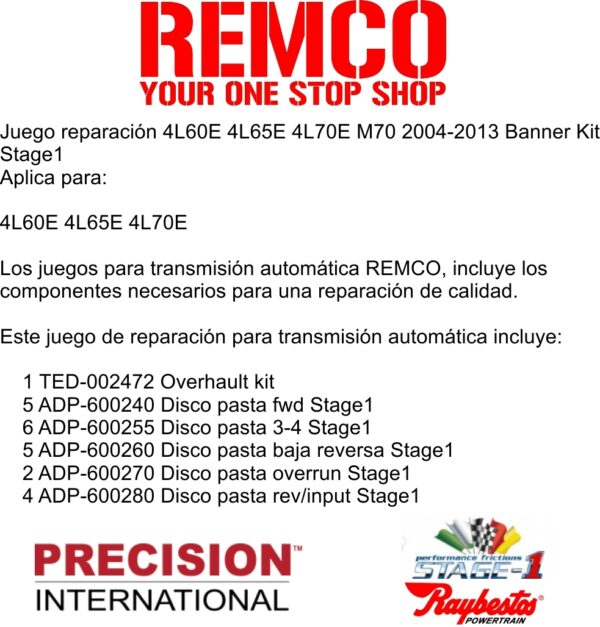 REMCO
YOUR ONE STOP SHOP

Juego reparación 4L60E 4L65E 4L70E M70 2004-2013 Banner Kit Stage1
Aplica para:

4L60E 4L65E 4L70E

Los juegos para transmisión automática REMCO, incluye los componentes necesarios para una reparación de calidad.

Este juego de reparación para transmisión automática incluye:

1 TED-002472 Overhault kit
5 ADP-600240 Disco pasta fwd Stage1
6 ADP-600255 Disco pasta 3-4 Stage1
5 ADP-600260 Disco pasta baja reversa Stage1
2 ADP-600270 Disco pasta overrun Stage1
4 ADP-600280 Disco pasta rev/input Stage1

PRECISION™
INTERNATIONAL

performance frictions
STAGE-1
Raybestos®
POWERTRAIN